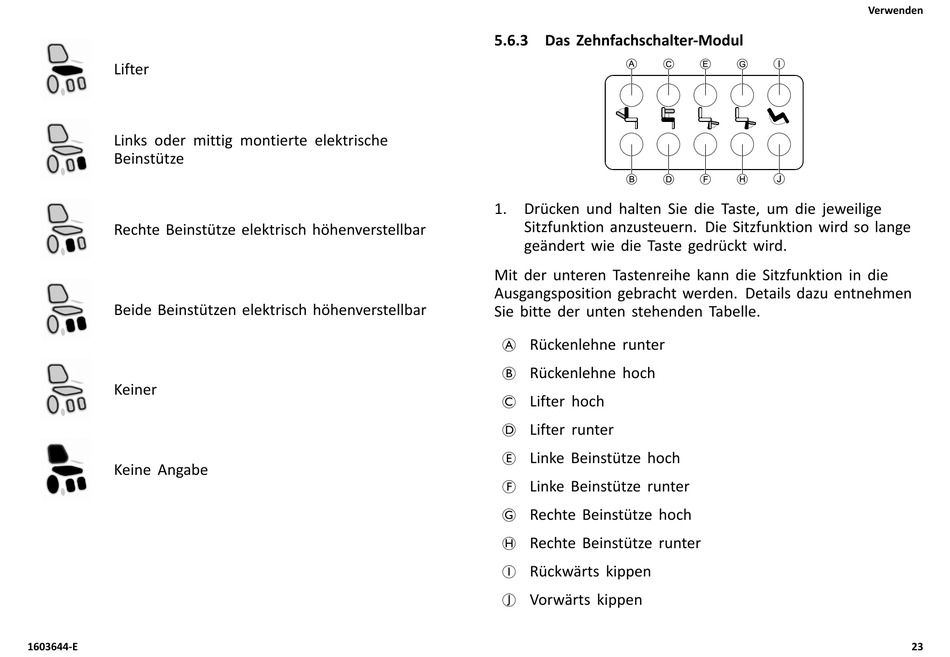 Verwenden

Lifter

Links oder mittig montierte elektrische Beinstütze

Rechte Beinstütze elektrisch höhenverstellbar

Beide Beinstützen elektrisch höhenverstellbar

Keiner

Keine Angabe

5.6.3 Das Zehnfachschalter-Modul

Ⓐ Ⓒ Ⓔ Ⓖ Ⓘ

Ⓑ Ⓓ Ⓕ Ⓗ Ⓙ

1. Drücken und halten Sie die Taste, um die jeweilige Sitzfunktion anzusteuern. Die Sitzfunktion wird so lange geändert wie die Taste gedrückt wird.

Mit der unteren Tastenreihe kann die Sitzfunktion in die Ausgangsposition gebracht werden. Details dazu entnehmen Sie bitte der unten stehenden Tabelle.

Ⓐ Rückenlehne runter

Ⓑ Rückenlehne hoch

Ⓒ Lifter hoch

Ⓓ Lifter runter

Ⓔ Linke Beinstütze hoch

Ⓕ Linke Beinstütze runter

Ⓖ Rechte Beinstütze hoch

Ⓗ Rechte Beinstütze runter

Ⓘ Rückwärts kippen

Ⓙ Vorwärts kippen

1603644-E

23